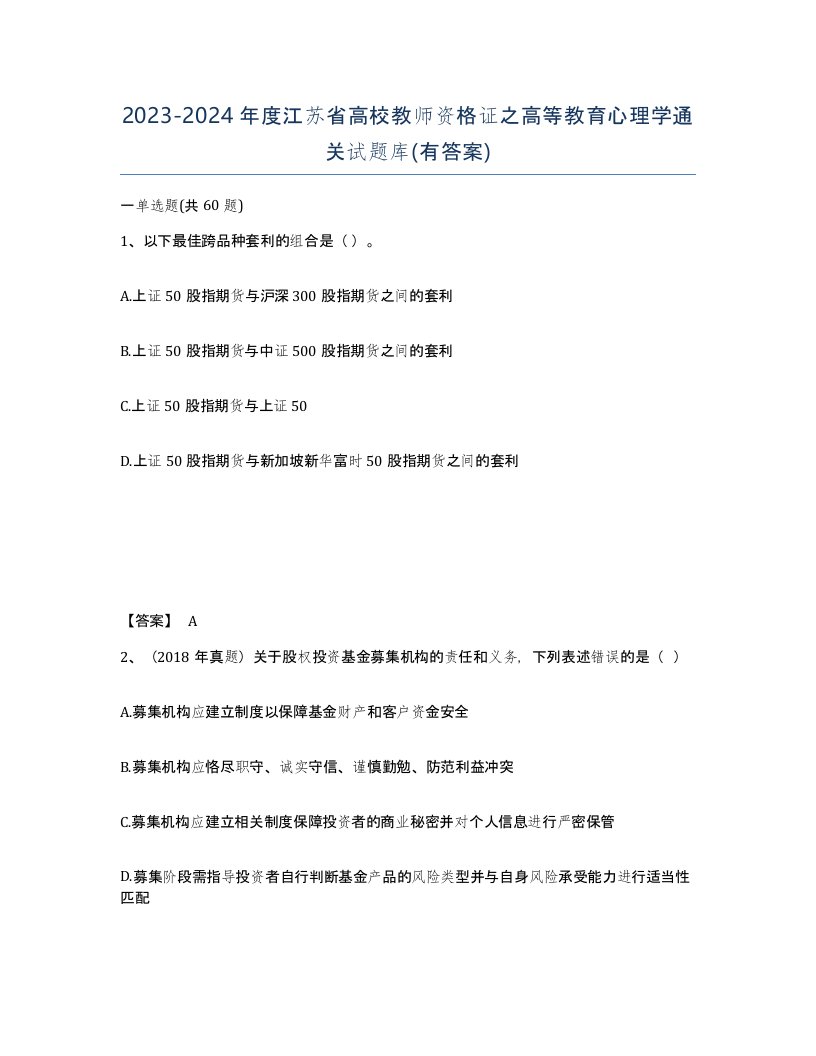 2023-2024年度江苏省高校教师资格证之高等教育心理学通关试题库(有答案)

一单选题(共60题)

1、以下最佳跨品种套利的组合是（）。

A.上证50股指期货与沪深300股指期货之间的套利

B.上证50股指期货与中证500股指期货之间的套利

C.上证50股指期货与上证50

D.上证50股指期货与新加坡新华富时50股指期货之间的套利

【答案】 A

2、（2018年真题）关于股权投资基金募集机构的责任和义务，下列表述错误的是（ ）

A.募集机构应建立制度以保障基金财产和客户资金安全

B.募集机构应恪尽职守、诚实守信、谨慎勤勉、防范利益冲突

C.募集机构应建立相关制度保障投资者的商业秘密并对个人信息进行严密保管

D.募集阶段需指导投资者自行判断基金产品的风险类型并与自身风险承受能力进行适当性匹配